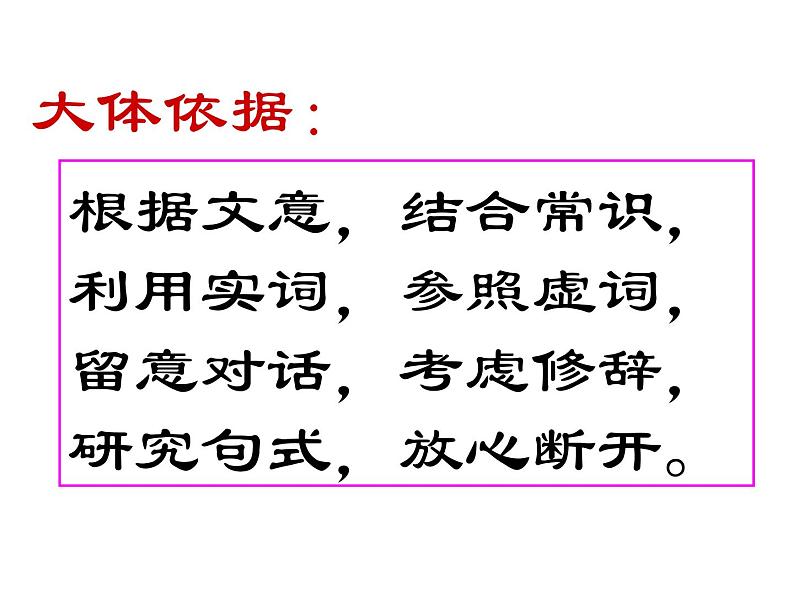 大体依据：

根据文意，结合常识，
利用实词，参照虚词，
留意对话，考虑修辞，
研究句式，放心断开。